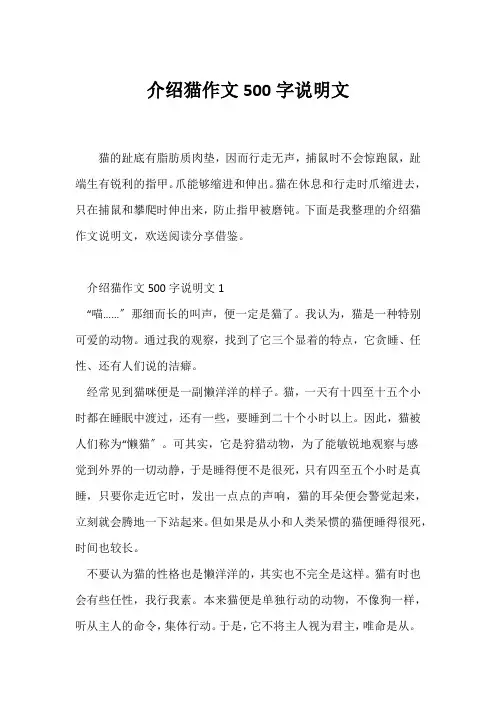 介绍猫作文 500 字说明文

猫的趾底有脂肪质肉垫，因而行走无声，捕鼠时不会惊跑鼠，趾端生有锐利的指甲。爪能够缩进和伸出。猫在休息和行走时爪缩进去，只在捕鼠和攀爬时伸出来，防止指甲被磨钝。下面是我整理的介绍猫作文说明文，欢送阅读分享借鉴。

介绍猫作文 500 字说明文 1

“喵……”那细而长的叫声，便一定是猫了。我认为，猫是一种特别可爱的动物。通过我的观察，找到了它三个显着的特点，它贪睡、任性、还有人们说的洁癖。

经常见到猫咪便是一副懒洋洋的样子。猫，一天有十四至十五个小时都在睡眠中渡过，还有一些，要睡到二十个小时以上。因此，猫被人们称为“懒猫”。可其实，它是狩猎动物，为了能敏锐地观察与感觉到外界的一切动静，于是睡得便不是很死，只有四至五个小时是真睡，只要你走近它时，发出一点点的声响，猫的耳朵便会警觉起来，立刻就会腾地一下站起来。但如果是从小和人类呆惯的猫便睡得很死，时间也较长。

不要认为猫的性格也是懒洋洋的，其实也不完全是这样。猫有时也会有些任性，我行我素。本来猫便是单独行动的动物，不像狗一样，听从主人的命令，集体行动。于是，它不将主人视为君主，唯命是从。